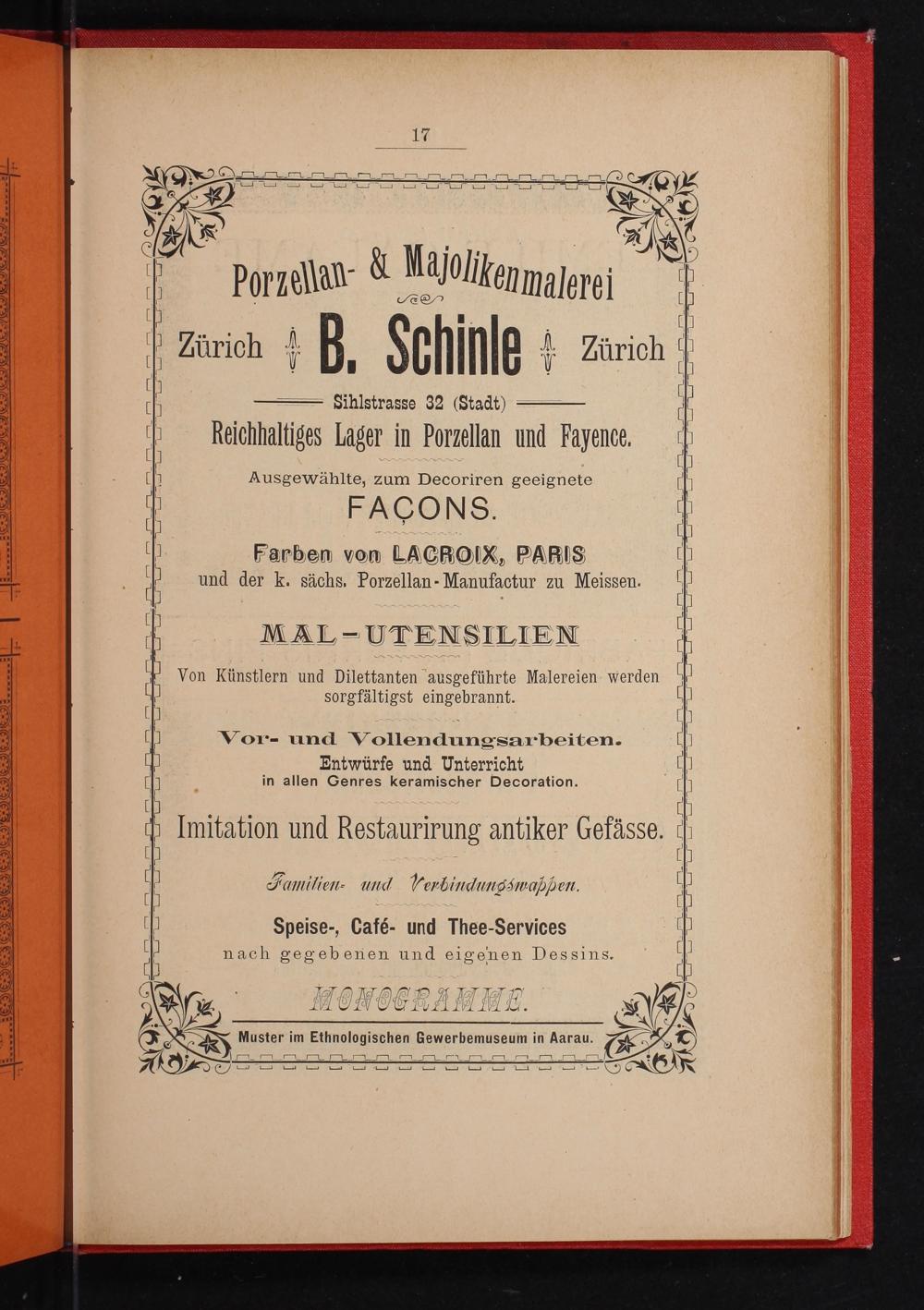 17

Porzellan- & Majolikenmalerei

Zürich B. Schinle Zürich

Sihlstrasse 32 (Stadt)

Reichhaltiges Lager in Porzellan und Fayence.

Ausgewählte, zum Decoriren geeignete
FAÇONS.

Farben von LACROIX, PARIS
und der k. sächs. Porzellan-Manufactur zu Meissen.

MAL-UTENSILIEN

Von Künstlern und Dilettanten ausgeführte Malereien werden sorgfältigst eingebrannt.

Vor- und Vollendungsarbeiten.
Entwürfe und Unterricht
in allen Genres keramischer Decoration.

Imitation und Restaurirung antiker Gefässe.

Familien- und Verbindungswappen.

Speise-, Café- und Thee-Services
nach gegebenen und eigenen Dessins.

MONOGRAMME.

Muster im Ethnologischen Gewerbemuseum in Aarau.